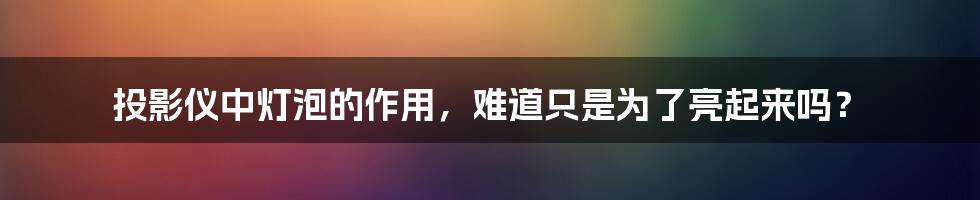 投影仪中灯泡的作用，难道只是为了亮起来吗？